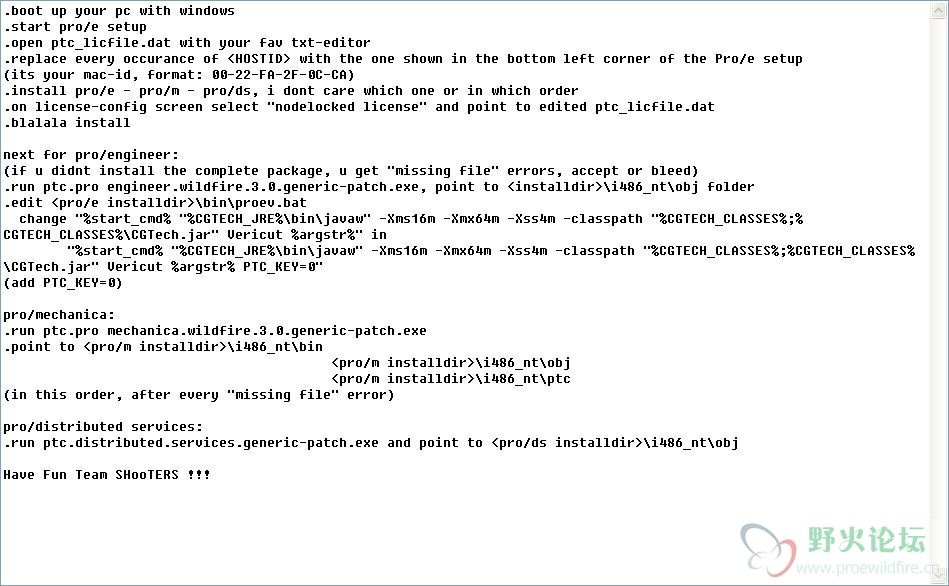 .boot up your pc with windows
.start pro/e setup
.open ptc_licfile.dat with your fav txt-editor
.replace every occurance of <HOSTID> with the one shown in the bottom left corner of the Pro/e setup
(its your mac-id, format: 00-22-FA-2F-0C-CA)
.install pro/e - pro/m - pro/ds, i dont care which one or in which order
.on license-config screen select "nodelocked license" and point to edited ptc_licfile.dat
.blalala install

next for pro/engineer:
(if u didnt install the complete package, u get "missing file" errors, accept or bleed)
.run ptc.pro engineer.wildfire.3.0.generic-patch.exe, point to <installdir>\i486_nt\obj folder
.edit <pro/e installdir>\bin\proev.bat
change "%start_cmd% "%CGTECH_JRE%\bin\javaw" -Xms16m -Xmx64m -Xss4m -classpath "%CGTECH_CLASSES%;%CGTECH_CLASSES%\CGTech.jar" Vericut %argstr%" in
"%start_cmd% "%CGTECH_JRE%\bin\javaw" -Xms16m -Xmx64m -Xss4m -classpath "%CGTECH_CLASSES%;%CGTECH_CLASSES%\CGTech.jar" Vericut %argstr% PTC_KEY=0"
(add PTC_KEY=0)

pro/mechanica:
.run ptc.pro mechanica.wildfire.3.0.generic-patch.exe
.point to <pro/m installdir>\i486_nt\bin
<pro/m installdir>\i486_nt\obj
<pro/m installdir>\i486_nt\ptc
(in this order, after every "missing file" error)

pro/distributed services:
.run ptc.distributed.services.generic-patch.exe and point to <pro/ds installdir>\i486_nt\obj

Have Fun Team SHooTERS !!!

野火论坛
www.proewildfire.cn